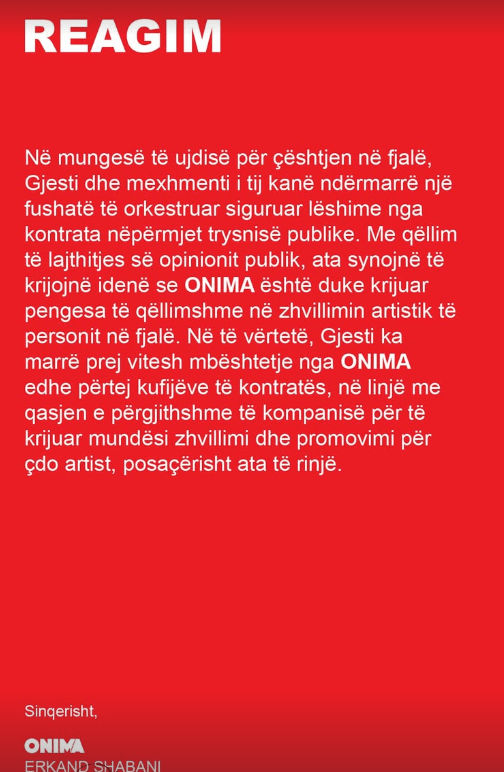 REAGIM

Në mungesë të ujdisë për çështjen në fjalë, Gjesti dhe mexhmenti i tij kanë ndërmarrë një fushatë të orkestruar siguruar lëshime nga kontrata nëpërmjet trysnisë publike. Me qëllim të lajthitjes së opinionit publik, ata synojnë të krijojnë idenë se ONIMA është duke krijuar pengesa të qëllimshme në zhvillimin artistik të personit në fjalë. Në të vërtetë, Gjesti ka marrë prej vitesh mbështetje nga ONIMA edhe përtej kufijëve të kontratës, në linjë me qasjen e përgjithshme të kompanisë për të krijuar mundësi zhvillimi dhe promovimi për çdo artist, posaçërisht ata të rinjë.

Sinqerisht,

ONIMA
ERKAND SHABANI